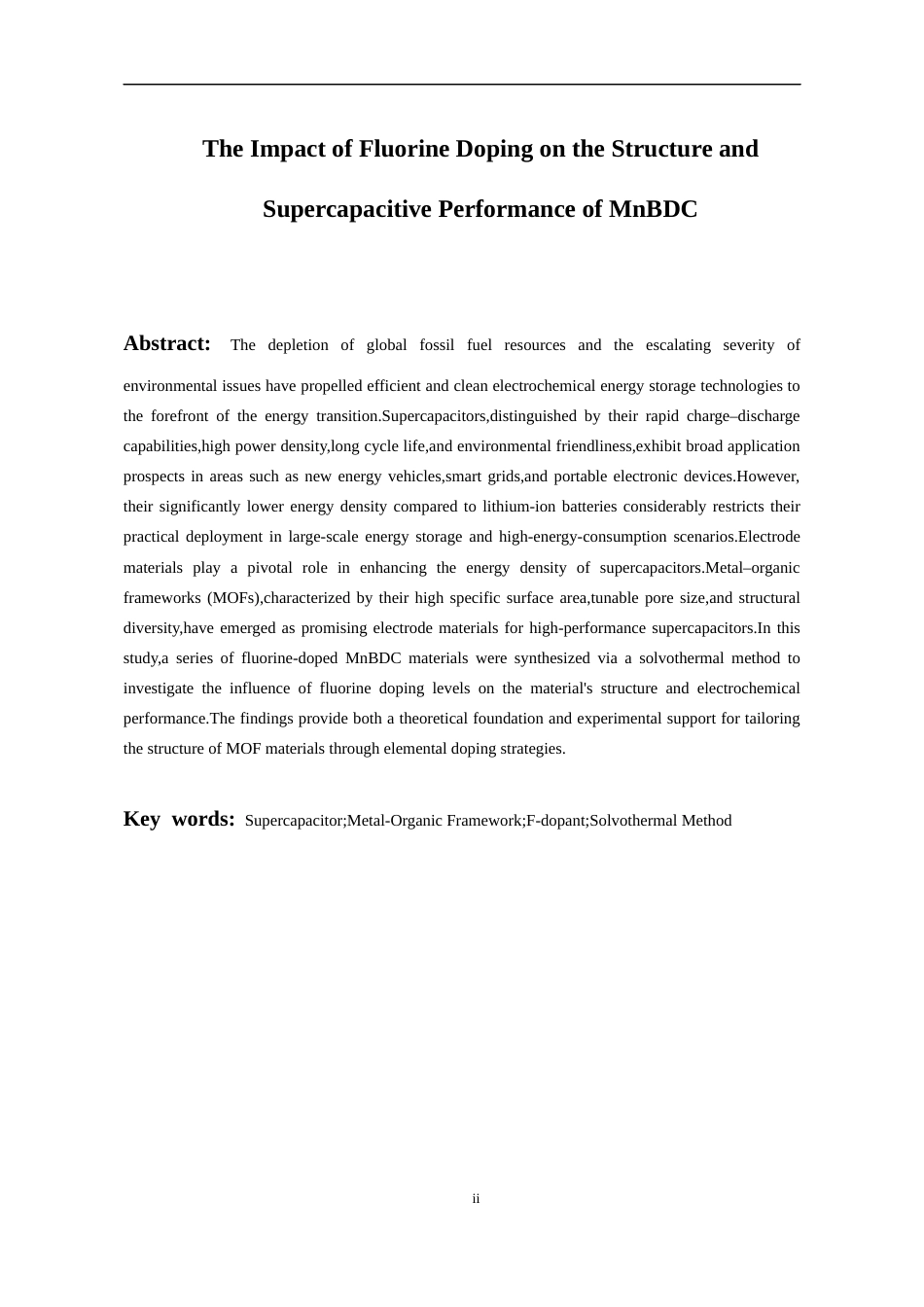 The Impact of Fluorine Doping on the Structure and

Supercapacitive Performance of MnBDC

Abstract: The depletion of global fossil fuel resources and the escalating severity of environmental issues have propelled efficient and clean electrochemical energy storage technologies to the forefront of the energy transition.Supercapacitors,distinguished by their rapid charge–discharge capabilities,high power density,long cycle life,and environmental friendliness,exhibit broad application prospects in areas such as new energy vehicles,smart grids,and portable electronic devices.However, their significantly lower energy density compared to lithium-ion batteries considerably restricts their practical deployment in large-scale energy storage and high-energy-consumption scenarios.Electrode materials play a pivotal role in enhancing the energy density of supercapacitors.Metal–organic frameworks (MOFs),characterized by their high specific surface area,tunable pore size,and structural diversity,have emerged as promising electrode materials for high-performance supercapacitors.In this study,a series of fluorine-doped MnBDC materials were synthesized via a solvothermal method to investigate the influence of fluorine doping levels on the material's structure and electrochemical performance.The findings provide both a theoretical foundation and experimental support for tailoring the structure of MOF materials through elemental doping strategies.

Key words: Supercapacitor;Metal-Organic Framework;F-dopant;Solvothermal Method

ii